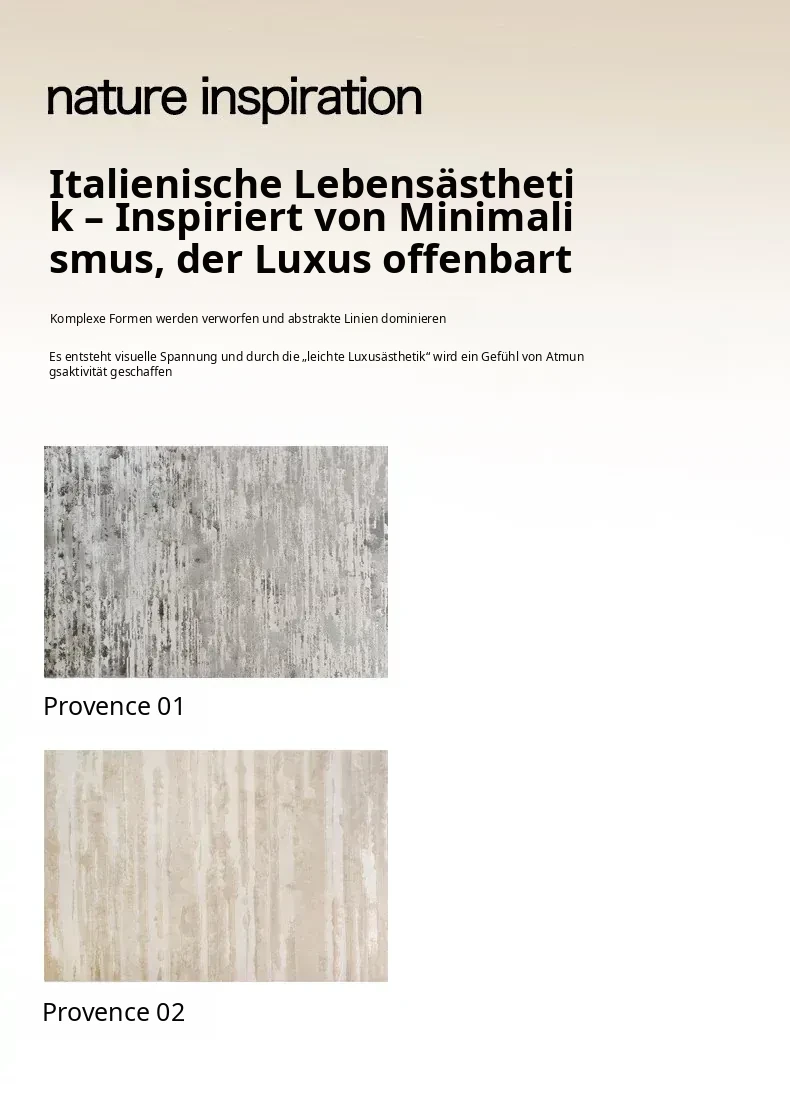 nature inspiration

Italienische Lebensästhetik – Inspiriert von Minimalismus, der Luxus offenbart

Komplexe Formen werden verworfen und abstrakte Linien dominieren

Es entsteht visuelle Spannung und durch die „leichte Luxusästhetik“ wird ein Gefühl von Atmungsaktivität geschaffen

Provence 01

Provence 02